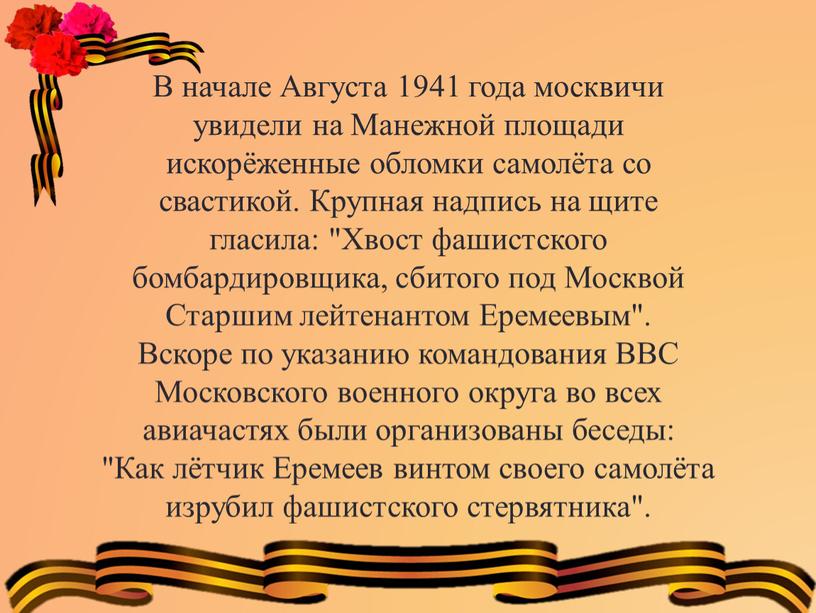 В начале Августа 1941 года москвичи увидели на Манежной площади искорёженные обломки самолёта со свастикой. Крупная надпись на щите гласила: "Хвост фашистского бомбардировщика, сбитого под Москвой Старшим лейтенантом Еремеевым". Вскоре по указанию командования ВВС Московского военного округа во всех авиачастях были организованы беседы: "Как лётчик Еремеев винтом своего самолёта изрубил фашистского стервятника".